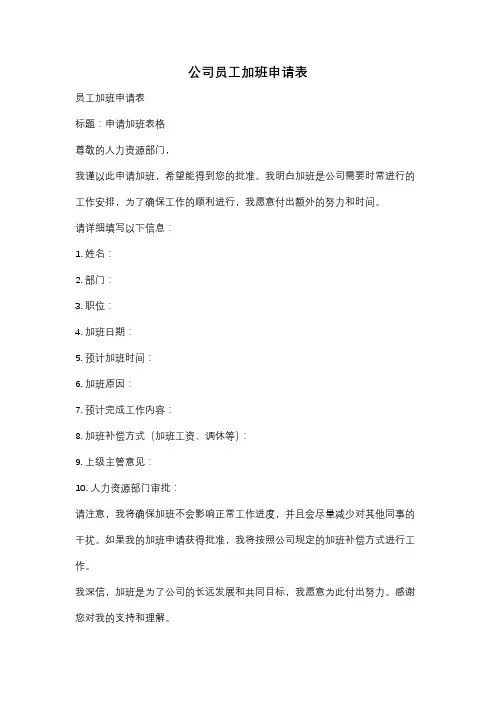 公司员工加班申请表

员工加班申请表

标题：申请加班表格

尊敬的人力资源部门，

我谨以此申请加班，希望能得到您的批准。我明白加班是公司需要时常进行的工作安排，为了确保工作的顺利进行，我愿意付出额外的努力和时间。

请详细填写以下信息：

1. 姓名：

2. 部门：

3. 职位：

4. 加班日期：

5. 预计加班时间：

6. 加班原因：

7. 预计完成工作内容：

8. 加班补偿方式（加班工资、调休等）：

9. 上级主管意见：

10. 人力资源部门审批：

请注意，我将确保加班不会影响正常工作进度，并且会尽量减少对其他同事的干扰。如果我的加班申请获得批准，我将按照公司规定的加班补偿方式进行工作。

我深信，加班是为了公司的长远发展和共同目标，我愿意为此付出努力。感谢您对我的支持和理解。